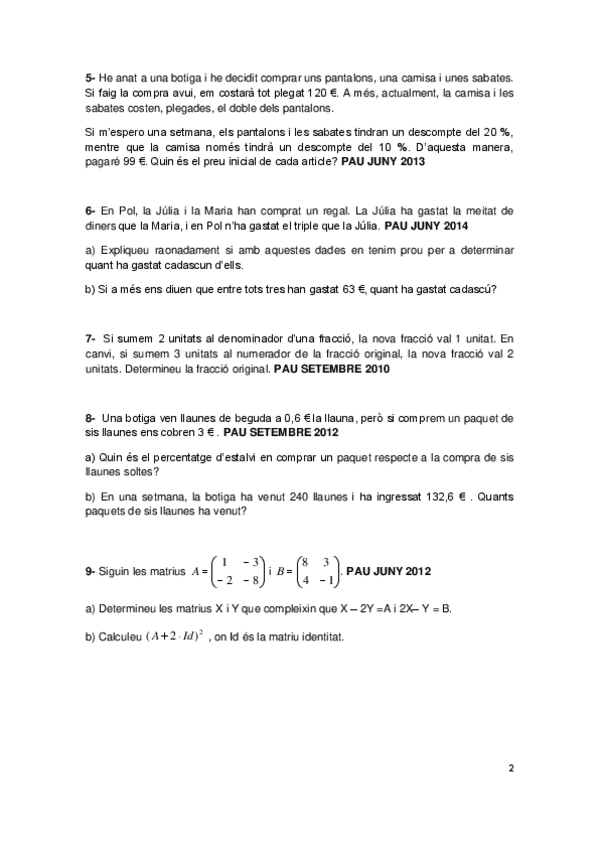 5- He anat a una botiga i he decidit comprar uns pantalons, una camisa i unes sabates. Si faig la compra avui, em costarà tot plegat 120 €. A més, actualment, la camisa i les sabates costen, plegades, el doble dels pantalons.

Si m'espero una setmana, els pantalons i les sabates tindran un descompte del 20 %, mentre que la camisa només tindrà un descompte del 10 %. D'aquesta manera, pagaré 99 €. Quin és el preu inicial de cada article? PAU JUNY 2013

6- En Pol, la Júlia i la Maria han comprat un regal. La Júlia ha gastat la meitat de diners que la Maria, i en Pol n'ha gastat el triple que la Júlia. PAU JUNY 2014

a) Expliqueu raonadament si amb aquestes dades en tenim prou per a determinar quant ha gastat cadascun d'ells.

b) Si a més ens diuen que entre tots tres han gastat 63 €, quant ha gastat cadascú?

7- Si sumem 2 unitats al denominador d'una fracció, la nova fracció val 1 unitat. En canvi, si sumem 3 unitats al numerador de la fracció original, la nova fracció val 2 unitats. Determineu la fracció original. PAU SETEMBRE 2010

8- Una botiga ven llaunes de beguda a 0,6 € la llauna, però si comprem un paquet de sis llaunes ens cobren 3 € . PAU SETEMBRE 2012

a) Quin és el percentatge d'estalvi en comprar un paquet respecte a la compra de sis llaunes soltes?

b) En una setmana, la botiga ha venut 240 llaunes i ha ingressat 132,6 € . Quants paquets de sis llaunes ha venut?

9- Siguin les matrius $A = \begin{pmatrix} 1 & -3 \\ -2 & -8 \end{pmatrix}$ i $B = \begin{pmatrix} 8 & 3 \\ 4 & -1 \end{pmatrix}$. PAU JUNY 2012

a) Determineu les matrius X i Y que compleixin que X – 2Y = A i 2X– Y = B.

b) Calculeu $(A + 2 \cdot Id)^2$ , on Id és la matriu identitat.

2